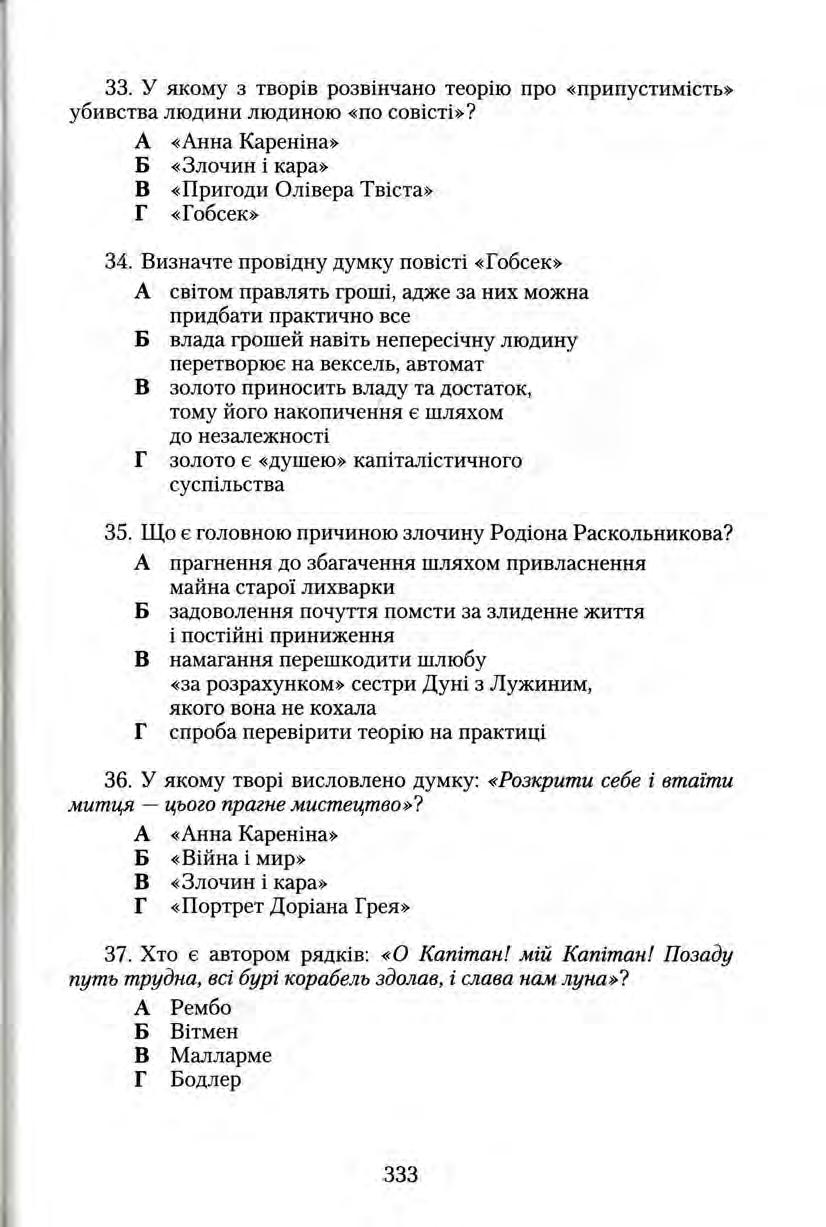 33. У якому з творів розвінчано теорію про «припустимість» убивства людини людиною «по совісті»?

А «Анна Кареніна»
Б «Злочин і кара»
В «Пригоди Олівера Твіста»
Г «Гобсек»

34. Визначте провідну думку повісті «Гобсек»

А світом правлять гроші, адже за них можна придбати практично все
Б влада грошей навіть непересічну людину перетворює на вексель, автомат
В золото приносить владу та достаток, тому його накопичення є шляхом до незалежності
Г золото є «душею» капіталістичного суспільства

35. Що є головною причиною злочину Родіона Раскольникова?

А прагнення до збагачення шляхом привласнення майна старої лихварки
Б задоволення почуття помсти за злиденне життя і постійні приниження
В намагання перешкодити шлюбу «за розрахунком» сестри Дуні з Лужиним, якого вона не кохала
Г спроба перевірити теорію на практиці

36. У якому творі висловлено думку: «Розкрити себе і втаїти митця — цього прагне мистецтво»?

А «Анна Кареніна»
Б «Війна і мир»
В «Злочин і кара»
Г «Портрет Доріана Грея»

37. Хто є автором рядків: «О Капітан! мій Капітан! Позаду путь трудна, всі бурі корабель здолав, і слава нам луна»?

А Рембо
Б Вітмен
В Малларме
Г Бодлер

333